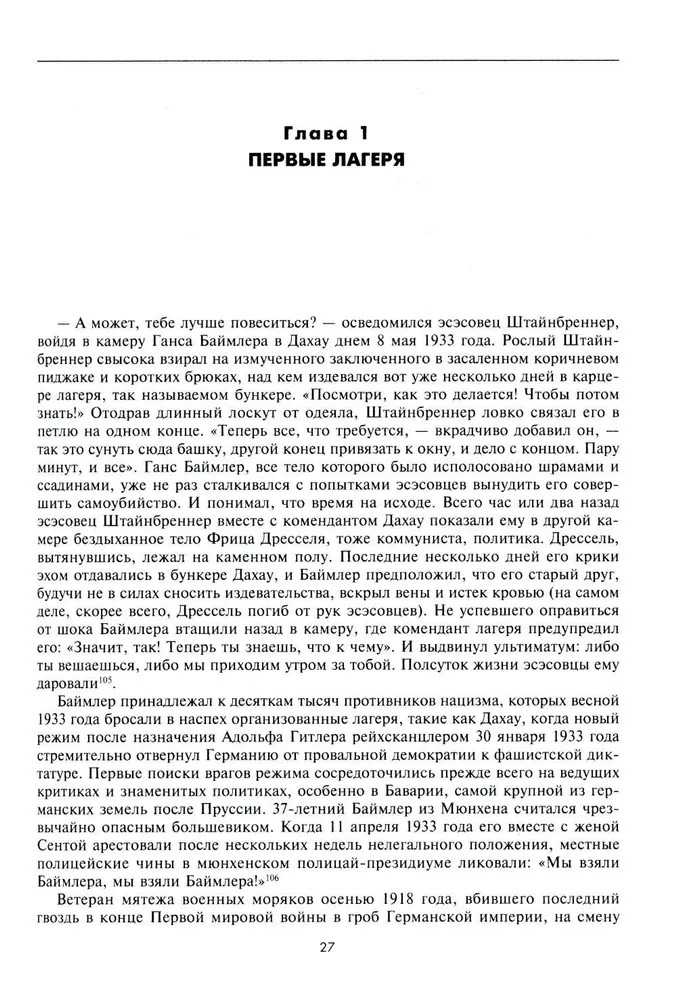 Глава 1
ПЕРВЫЕ ЛАГЕРЯ

— А может, тебе лучше повеситься? — осведомился эсэсовец Штайнбреннер, войдя в камеру Ганса Баймлера в Дахау днем 8 мая 1933 года. Рослый Штайнбреннер свысока взирал на измученного заключенного в засаленном коричневом пиджаке и коротких брюках, над кем издевался вот уже несколько дней в карцере лагеря, так называемом бункере. «Посмотри, как это делается! Чтобы потом знать!» Отодрав длинный лоскут от одеяла, Штайнбреннер ловко связал его в петлю на одном конце. «Теперь все, что требуется, — вкрадчиво добавил он, — так это сунуть сюда башку, другой конец привязать к окну, и дело с концом. Пару минут, и все». Ганс Баймлер, все тело которого было исполосовано шрамами и ссадинами, уже не раз сталкивался с попытками эсэсовцев вынудить его совершить самоубийство. И понимал, что время на исходе. Всего час или два назад эсэсовец Штайнбреннер вместе с комендантом Дахау показали ему в другой камере бездыханное тело Фрица Дресселя, тоже коммуниста, политика. Дрессель, вытянувшись, лежал на каменном полу. Последние несколько дней его крики эхом отдавались в бункере Дахау, и Баймлер предположил, что его старый друг, будучи не в силах сносить издевательства, вскрыл вены и истек кровью (на самом деле, скорее всего, Дрессель погиб от рук эсэсовцев). Не успевшего оправиться от шока Баймлера втащили назад в камеру, где комендант лагеря предупредил его: «Значит, так! Теперь ты знаешь, что к чему». И выдвинул ультиматум: либо ты вешаешься, либо мы приходим утром за тобой. Полсуток жизни эсэсовцы ему даровали$^{105}$.

Баймлер принадлежал к десяткам тысяч противников нацизма, которых весной 1933 года бросали в наспех организованные лагеря, такие как Дахау, когда новый режим после назначения Адольфа Гитлера рейхсканцлером 30 января 1933 года стремительно отвернул Германию от провальной демократии к фашистской диктатуре. Первые поиски врагов режима сосредоточились прежде всего на ведущих критиках и знаменитых политиках, особенно в Баварии, самой крупной из германских земель после Пруссии. 37-летний Баймлер из Мюнхена считался чрезвычайно опасным большевиком. Когда 11 апреля 1933 года его вместе с женой Сентой арестовали после нескольких недель нелегального положения, местные полицейские чины в мюнхенском полицай-президиуме ликовали: «Мы взяли Баймлера, мы взяли Баймлера!»$^{106}$

Ветеран мятежа военных моряков осенью 1918 года, вбившего последний гвоздь в конце Первой мировой войны в гроб Германской империи, на смену

27